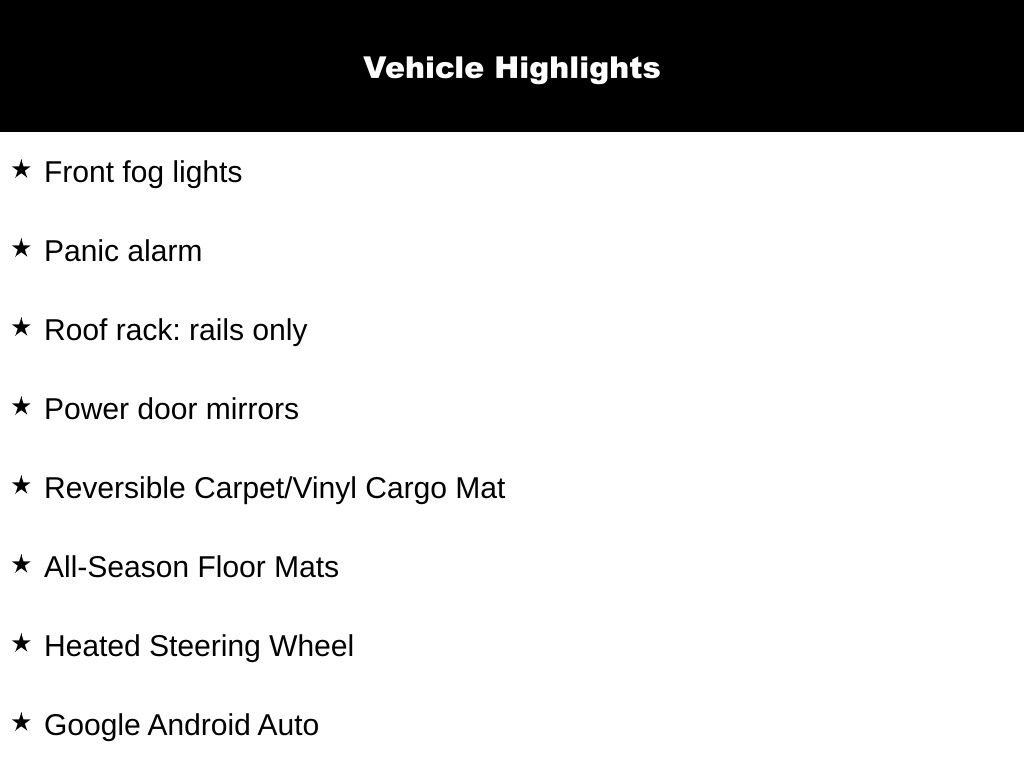 Vehicle Highlights

★ Front fog lights

★ Panic alarm

★ Roof rack: rails only

★ Power door mirrors

★ Reversible Carpet/Vinyl Cargo Mat

★ All-Season Floor Mats

★ Heated Steering Wheel

★ Google Android Auto